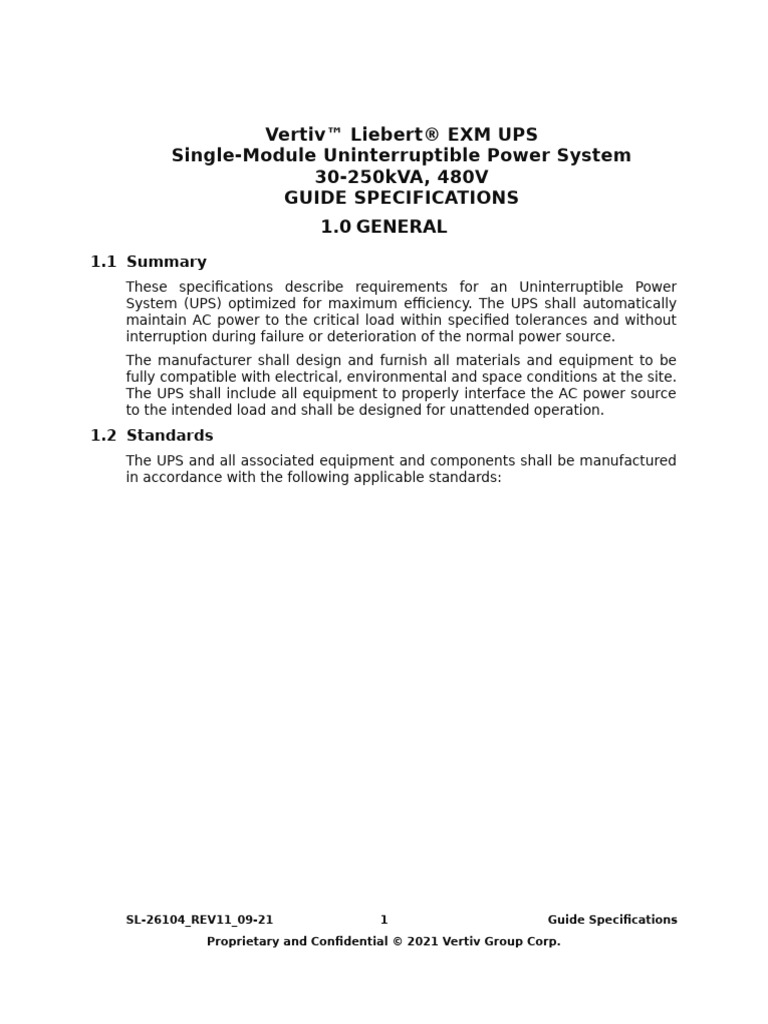 Vertiv™ Liebert® EXM UPS
Single-Module Uninterruptible Power System
30-250kVA, 480V
GUIDE SPECIFICATIONS

1.0 GENERAL

1.1 Summary

These specifications describe requirements for an Uninterruptible Power System (UPS) optimized for maximum efficiency. The UPS shall automatically maintain AC power to the critical load within specified tolerances and without interruption during failure or deterioration of the normal power source.

The manufacturer shall design and furnish all materials and equipment to be fully compatible with electrical, environmental and space conditions at the site. The UPS shall include all equipment to properly interface the AC power source to the intended load and shall be designed for unattended operation.

1.2 Standards

The UPS and all associated equipment and components shall be manufactured in accordance with the following applicable standards:

SL-26104_REV11_09-21 1 Guide Specifications
Proprietary and Confidential © 2021 Vertiv Group Corp.